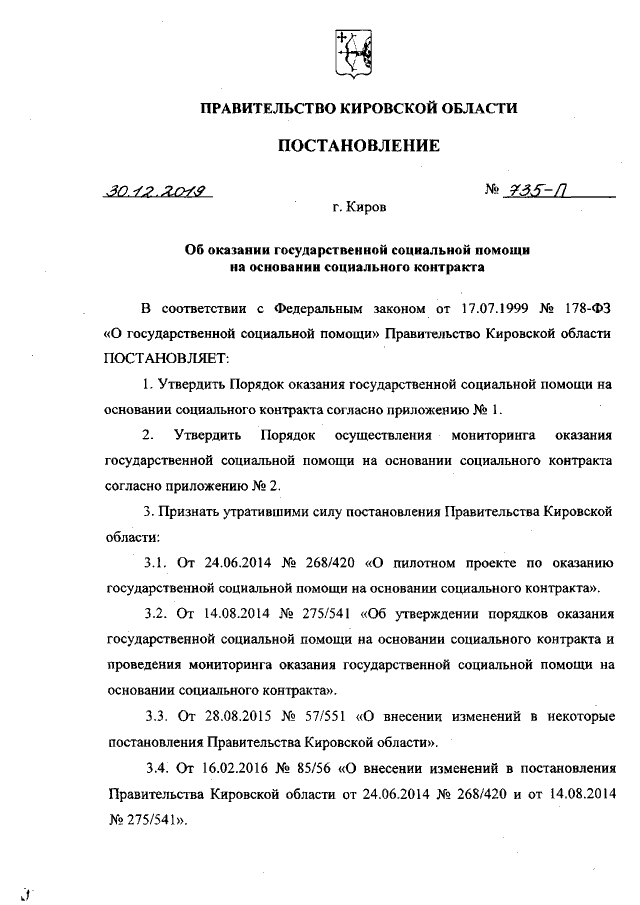 ПРАВИТЕЛЬСТВО КИРОВСКОЙ ОБЛАСТИ

ПОСТАНОВЛЕНИЕ

30.12.2019 № 735-П

г. Киров

Об оказании государственной социальной помощи на основании социального контракта

В соответствии с Федеральным законом от 17.07.1999 № 178-ФЗ «О государственной социальной помощи» Правительство Кировской области ПОСТАНОВЛЯЕТ:

1. Утвердить Порядок оказания государственной социальной помощи на основании социального контракта согласно приложению № 1.

2. Утвердить Порядок осуществления мониторинга оказания государственной социальной помощи на основании социального контракта согласно приложению № 2.

3. Признать утратившими силу постановления Правительства Кировской области:

3.1. От 24.06.2014 № 268/420 «О пилотном проекте по оказанию государственной социальной помощи на основании социального контракта».

3.2. От 14.08.2014 № 275/541 «Об утверждении порядков оказания государственной социальной помощи на основании социального контракта и проведения мониторинга оказания государственной социальной помощи на основании социального контракта».

3.3. От 28.08.2015 № 57/551 «О внесении изменений в некоторые постановления Правительства Кировской области».

3.4. От 16.02.2016 № 85/56 «О внесении изменений в постановления Правительства Кировской области от 24.06.2014 № 268/420 и от 14.08.2014 № 275/541».